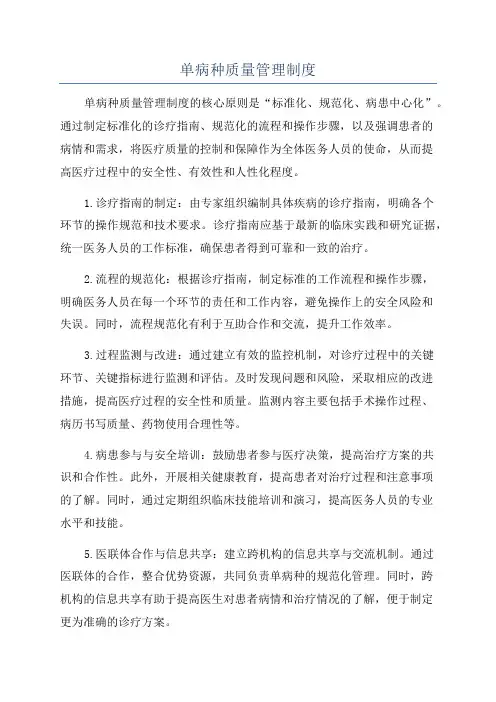 单病种质量管理制度

单病种质量管理制度的核心原则是“标准化、规范化、病患中心化”。通过制定标准化的诊疗指南、规范化的流程和操作步骤，以及强调患者的病情和需求，将医疗质量的控制和保障作为全体医务人员的使命，从而提高医疗过程中的安全性、有效性和人性化程度。

1.诊疗指南的制定：由专家组织编制具体疾病的诊疗指南，明确各个环节的操作规范和技术要求。诊疗指南应基于最新的临床实践和研究证据，统一医务人员的工作标准，确保患者得到可靠和一致的治疗。

2.流程的规范化：根据诊疗指南，制定标准的工作流程和操作步骤，明确医务人员在每一个环节的责任和工作内容，避免操作上的安全风险和失误。同时，流程规范化有利于互助合作和交流，提升工作效率。

3.过程监测与改进：通过建立有效的监控机制，对诊疗过程中的关键环节、关键指标进行监测和评估。及时发现问题和风险，采取相应的改进措施，提高医疗过程的安全性和质量。监测内容主要包括手术操作过程、病历书写质量、药物使用合理性等。

4.病患参与与安全培训：鼓励患者参与医疗决策，提高治疗方案的共识和合作性。此外，开展相关健康教育，提高患者对治疗过程和注意事项的了解。同时，通过定期组织临床技能培训和演习，提高医务人员的专业水平和技能。

5.医联体合作与信息共享：建立跨机构的信息共享与交流机制。通过医联体的合作，整合优势资源，共同负责单病种的规范化管理。同时，跨机构的信息共享有助于提高医生对患者病情和治疗情况的了解，便于制定更为准确的诊疗方案。